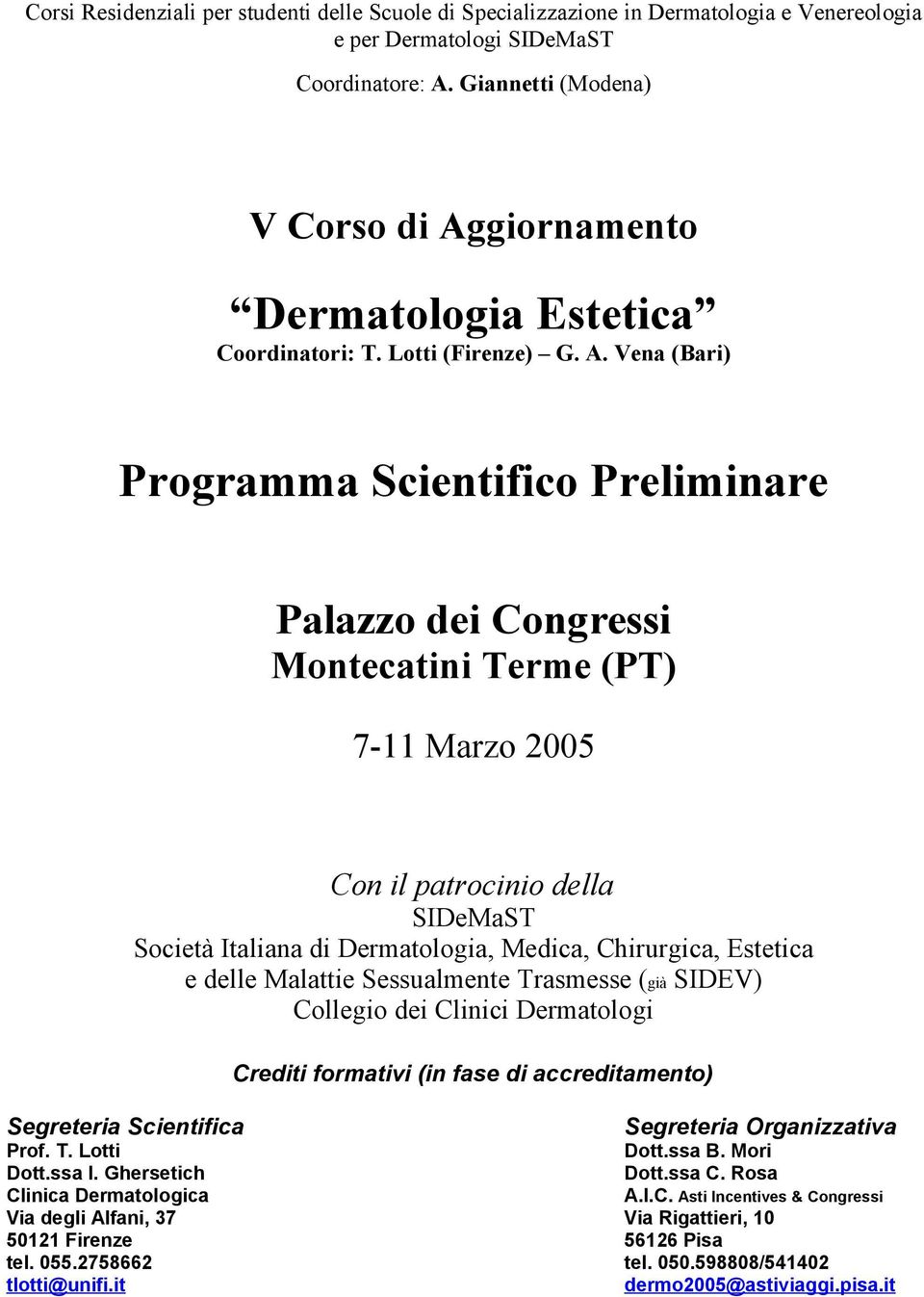 Corsi Residenziali per studenti delle Scuole di Specializzazione in Dermatologia e Venereologia e per Dermatologi SIDeMaST

Coordinatore: A. Giannetti (Modena)

V Corso di Aggiornamento

“Dermatologia Estetica”

Coordinatori: T. Lotti (Firenze) – G. A. Vena (Bari)

Programma Scientifico Preliminare

Palazzo dei Congressi
Montecatini Terme (PT)

7-11 Marzo 2005

Con il patrocinio della
SIDeMaST
Società Italiana di Dermatologia, Medica, Chirurgica, Estetica e delle Malattie Sessualmente Trasmesse (già SIDEV)
Collegio dei Clinici Dermatologi

Crediti formativi (in fase di accreditamento)

Segreteria Scientifica
Prof. T. Lotti
Dott.ssa I. Ghersetich
Clinica Dermatologica
Via degli Alfani, 37
50121 Firenze
tel. 055.2758662
tlotti@unifi.it

Segreteria Organizzativa
Dott.ssa B. Mori
Dott.ssa C. Rosa
A.I.C. Asti Incentives & Congressi
Via Rigattieri, 10
56126 Pisa
tel. 050.598808/541402
dermo2005@astiviaggi.pisa.it